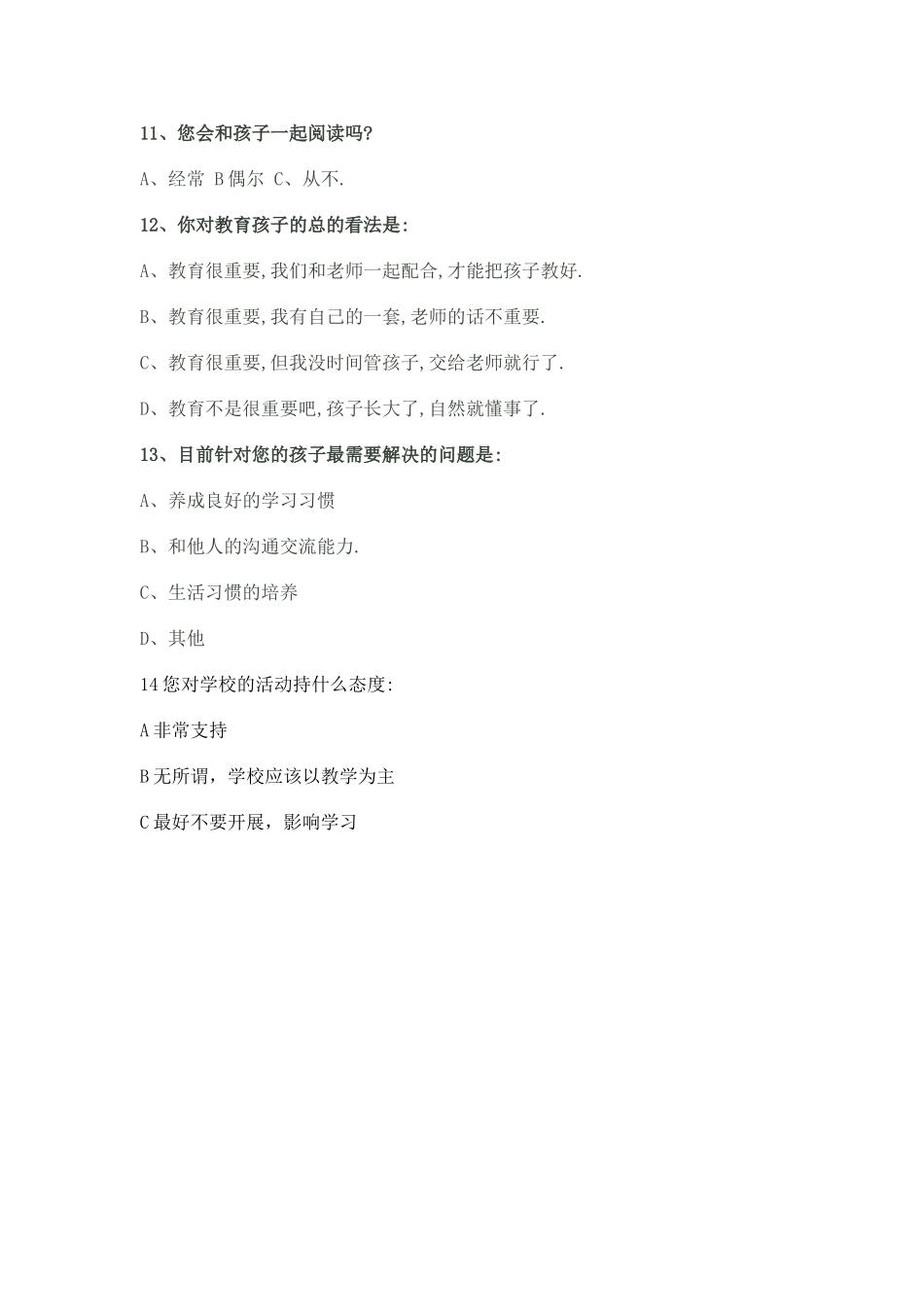 11、您会和孩子一起阅读吗?

A、经常 B偶尔 C、从不.

12、你对教育孩子的总的看法是:

A、教育很重要,我们和老师一起配合,才能把孩子教好.

B、教育很重要,我有自己的一套,老师的话不重要.

C、教育很重要,但我没时间管孩子,交给老师就行了.

D、教育不是很重要吧,孩子长大了,自然就懂事了.

13、目前针对您的孩子最需要解决的问题是:

A、养成良好的学习习惯

B、和他人的沟通交流能力.

C、生活习惯的培养

D、其他

14您对学校的活动持什么态度:

A非常支持

B无所谓，学校应该以教学为主

C最好不要开展，影响学习